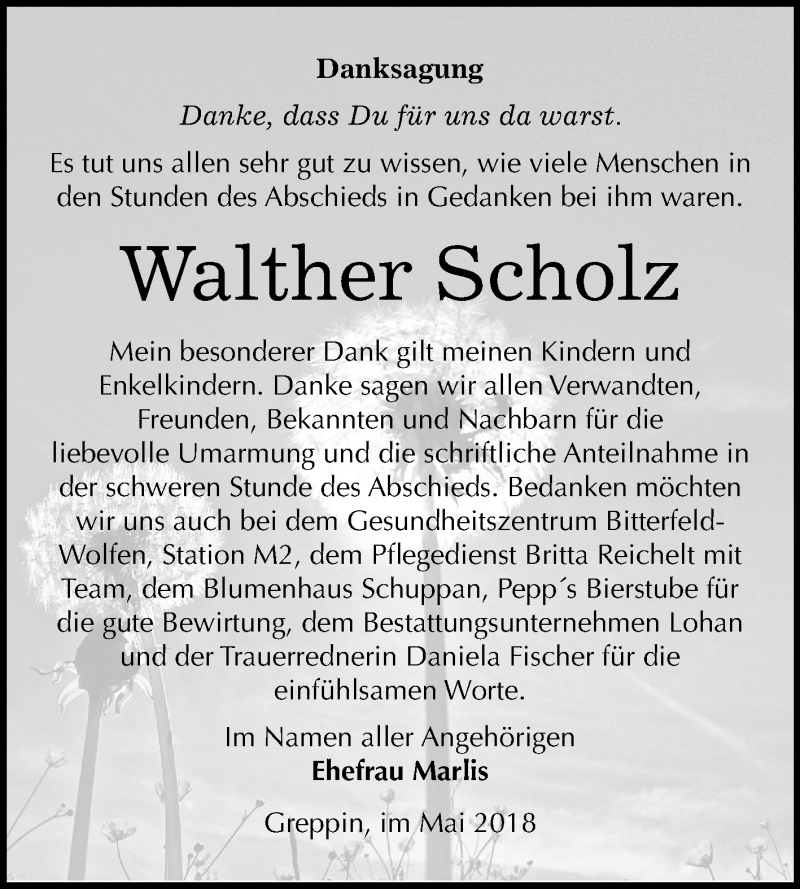 Danksagung

Danke, dass Du für uns da warst.

Es tut uns allen sehr gut zu wissen, wie viele Menschen in den Stunden des Abschieds in Gedanken bei ihm waren.

Walther Scholz

Mein besonderer Dank gilt meinen Kindern und Enkelkindern. Danke sagen wir allen Verwandten, Freunden, Bekannten und Nachbarn für die liebevolle Umarmung und die schriftliche Anteilnahme in der schweren Stunde des Abschieds. Bedanken möchten wir uns auch bei dem Gesundheitszentrum Bitterfeld-Wolfen, Station M2, dem Pflegedienst Britta Reichelt mit Team, dem Blumenhaus Schuppan, Pepp´s Bierstube für die gute Bewirtung, dem Bestattungsunternehmen Lohan und der Trauerrednerin Daniela Fischer für die einfühlsamen Worte.

Im Namen aller Angehörigen
Ehefrau Marlis

Greppin, im Mai 2018